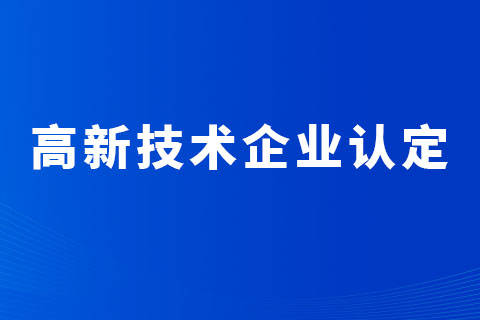 高新技术企业认定